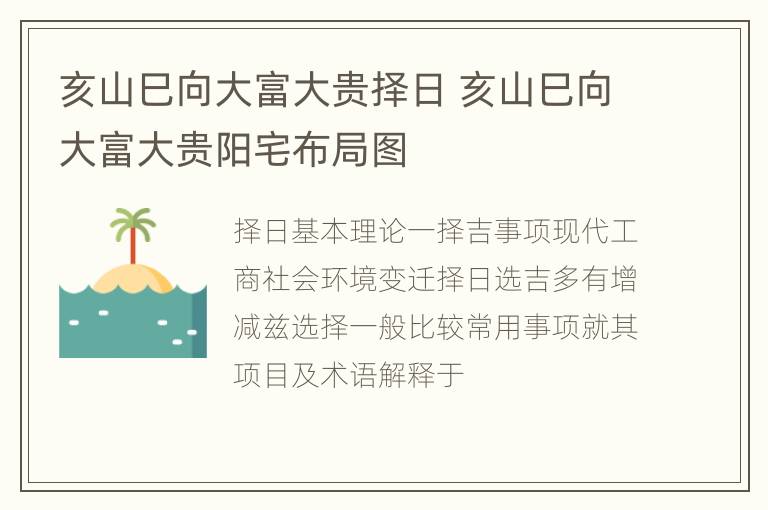 亥山巳向大富大贵择日 亥山巳向大富大贵阳宅布局图

择日基本理论一择吉事项现代工商社会环境变迁择日选吉多有增减兹选择一般比较常用事项就其项目及术语解释于